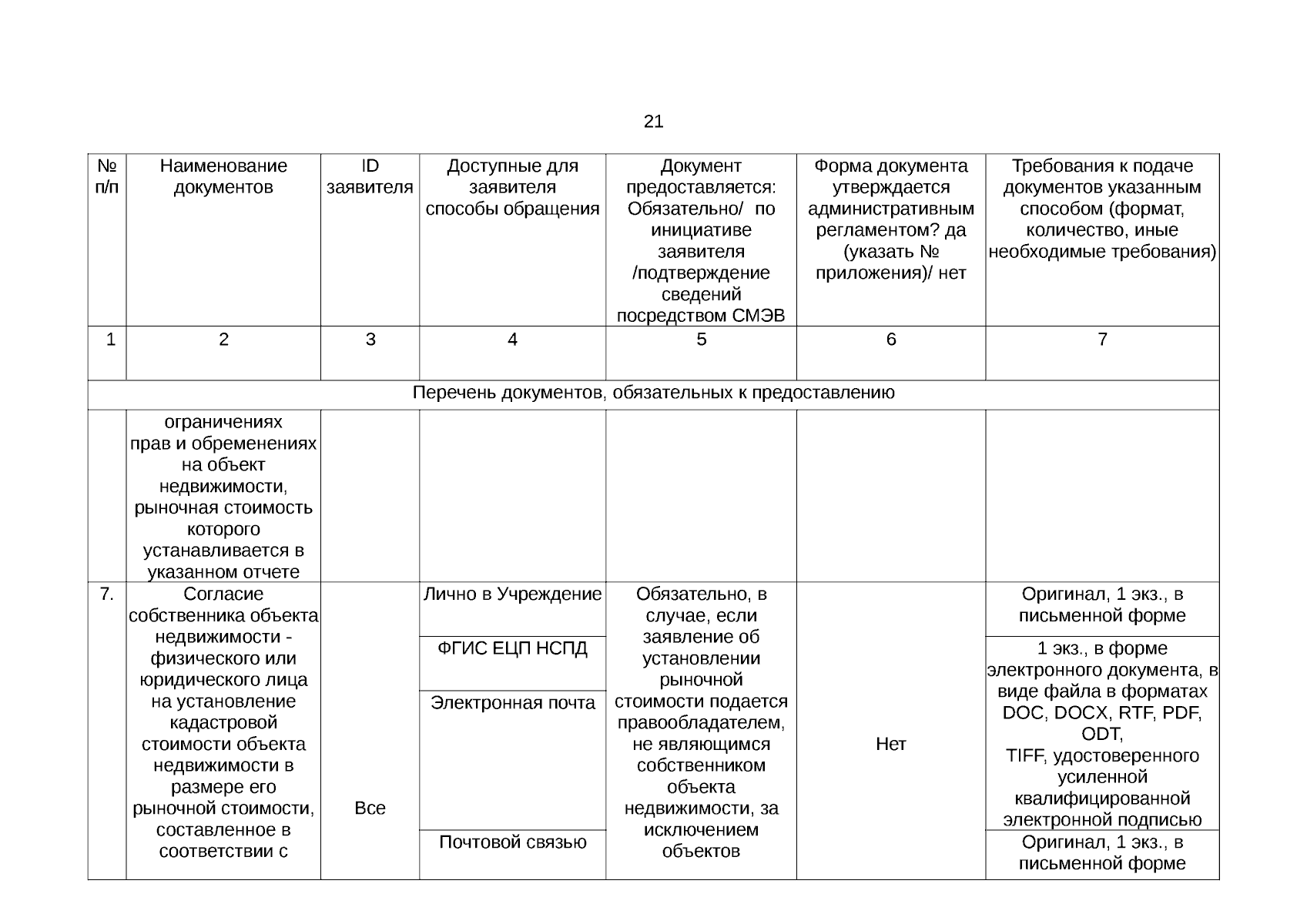 21

| № п/п | Наименование документов | ID заявителя | Доступные для заявителя способы обращения | Документ предоставляется: Обязательно/ по инициативе заявителя /подтверждение сведений посредством СМЭВ | Форма документа утверждается административным регламентом? да (указать № приложения)/ нет | Требования к подаче документов указанным способом (формат, количество, иные необходимые требования) |
|---|---|---|---|---|---|---|
| 1 | 2 | 3 | 4 | 5 | 6 | 7 |
| Перечень документов, обязательных к предоставлению | | | | | | |
| | ограничениях прав и обременениях на объект недвижимости, рыночная стоимость которого устанавливается в указанном отчете | | | | | |
| 7. | Согласие собственника объекта недвижимости - физического или юридического лица на установление кадастровой стоимости объекта недвижимости в размере его рыночной стоимости, составленное в соответствии с | Все | Лично в Учреждение | Обязательно, в случае, если заявление об установлении рыночной стоимости подается правообладателем, не являющимся собственником объекта недвижимости, за исключением объектов | Нет | Оригинал, 1 экз., в письменной форме |
| | | | ФГИС ЕЦП НСПД | | | 1 экз., в форме электронного документа, в виде файла в форматах DOC, DOCX, RTF, PDF, ODT, TIFF, удостоверенного усиленной квалифицированной электронной подписью |
| | | | Электронная почта | | | |
| | | | Почтовой связью | | | Оригинал, 1 экз., в письменной форме |